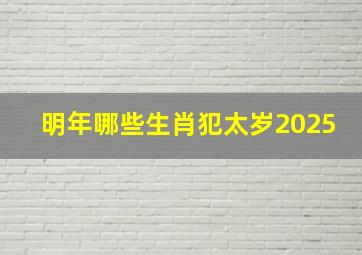 明年哪些生肖犯太岁2025